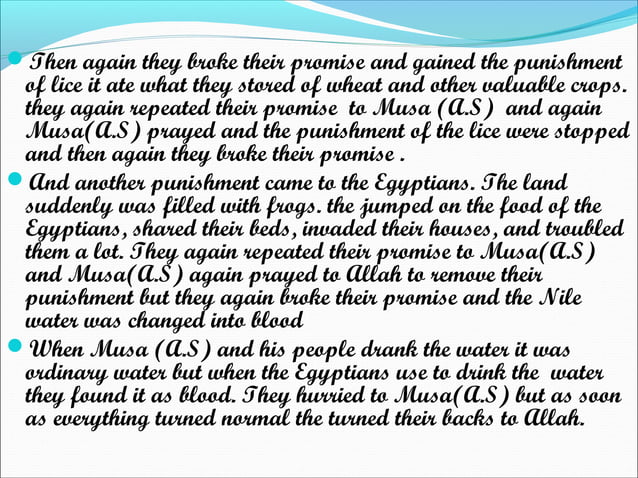 Then again they broke their promise and gained the punishment of lice it ate what they stored of wheat and other valuable crops. they again repeated their promise to Musa (A.S) and again Musa(A.S) prayed and the punishment of the lice were stopped and then again they broke their promise .

And another punishment came to the Egyptians. The land suddenly was filled with frogs. the jumped on the food of the Egyptians, shared their beds, invaded their houses, and troubled them a lot. They again repeated their promise to Musa(A.S) and Musa(A.S) again prayed to Allah to remove their punishment but they again broke their promise and the Nile water was changed into blood

When Musa (A.S) and his people drank the water it was ordinary water but when the Egyptians use to drink the water they found it as blood. They hurried to Musa(A.S) but as soon as everything turned normal the turned their backs to Allah.